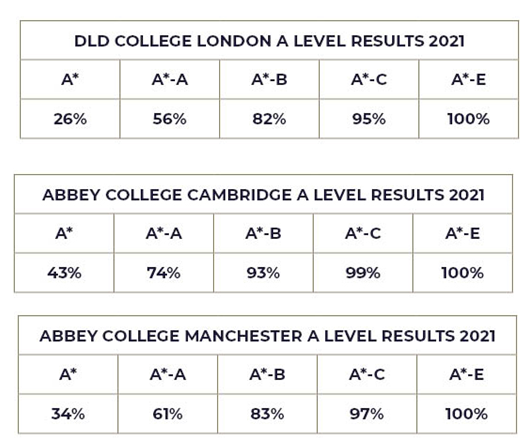 DLD COLLEGE LONDON A LEVEL RESULTS 2021

| A* | A*-A | A*-B | A*-C | A*-E |
|---|---|---|---|---|
| 26% | 56% | 82% | 95% | 100% |

ABBEY COLLEGE CAMBRIDGE A LEVEL RESULTS 2021

| A* | A*-A | A*-B | A*-C | A*-E |
|---|---|---|---|---|
| 43% | 74% | 93% | 99% | 100% |

ABBEY COLLEGE MANCHESTER A LEVEL RESULTS 2021

| A* | A*-A | A*-B | A*-C | A*-E |
|---|---|---|---|---|
| 34% | 61% | 83% | 97% | 100% |